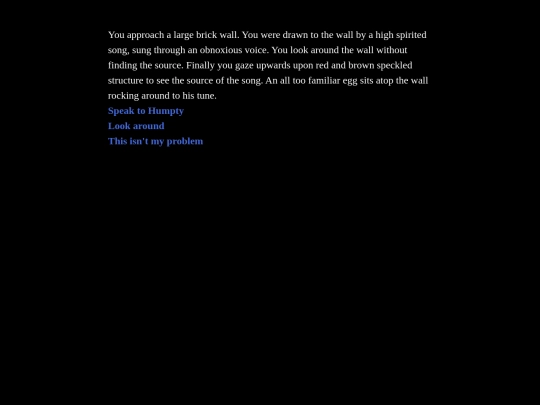 You approach a large brick wall. You were drawn to the wall by a high spirited song, sung through an obnoxious voice. You look around the wall without finding the source. Finally you gaze upwards upon red and brown speckled structure to see the source of the song. An all too familiar egg sits atop the wall rocking around to his tune.
Speak to Humpty
Look around
This isn't my problem